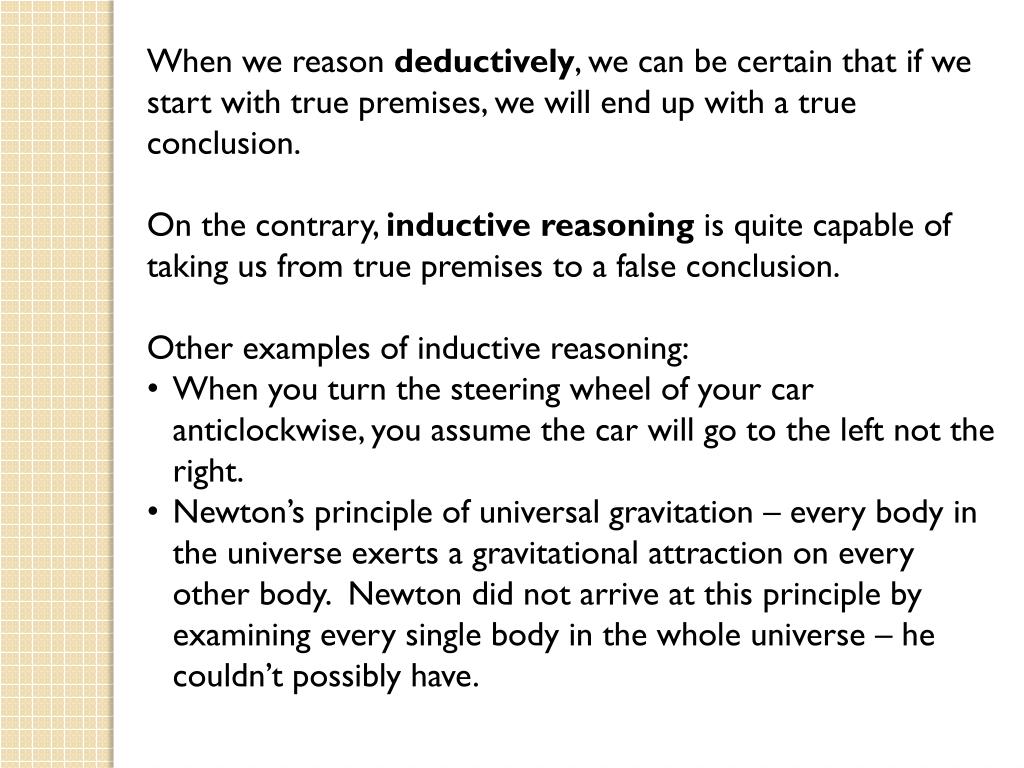 When we reason deductively, we can be certain that if we start with true premises, we will end up with a true conclusion.

On the contrary, inductive reasoning is quite capable of taking us from true premises to a false conclusion.

Other examples of inductive reasoning:
• When you turn the steering wheel of your car anticlockwise, you assume the car will go to the left not the right.
• Newton's principle of universal gravitation – every body in the universe exerts a gravitational attraction on every other body. Newton did not arrive at this principle by examining every single body in the whole universe – he couldn't possibly have.